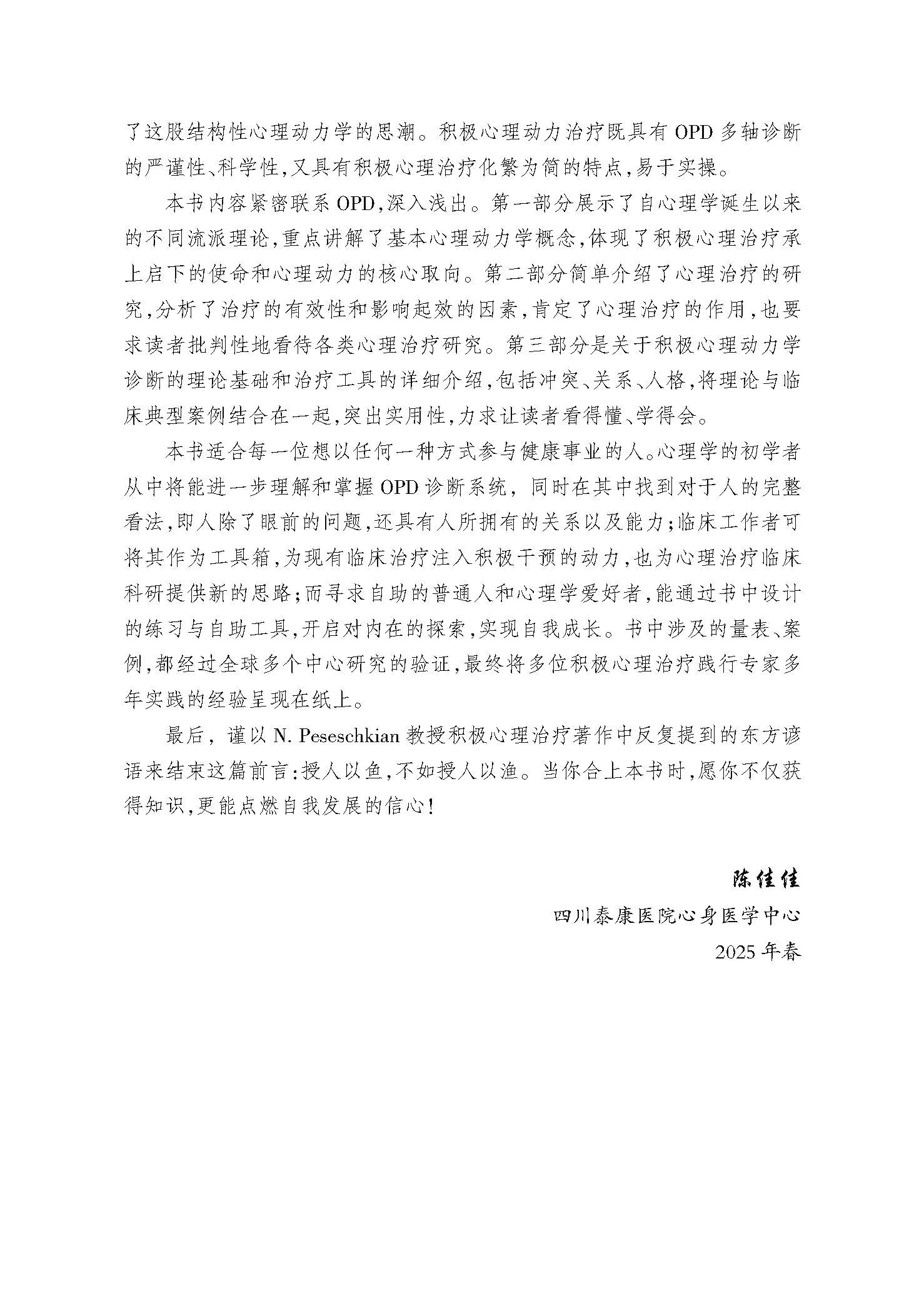 了这股结构性心理动力学的思潮。积极心理动力治疗既具有 OPD 多轴诊断的严谨性、科学性,又具有积极心理治疗化繁为简的特点,易于实操。

本书内容紧密联系 OPD,深入浅出。第一部分展示了自心理学诞生以来的不同流派理论,重点讲解了基本心理动力学概念,体现了积极心理治疗承上启下的使命和心理动力的核心取向。第二部分简单介绍了心理治疗的研究,分析了治疗的有效性和影响起效的因素,肯定了心理治疗的作用,也要求读者批判性地看待各类心理治疗研究。第三部分是关于积极心理动力学诊断的理论基础和治疗工具的详细介绍,包括冲突、关系、人格,将理论与临床典型案例结合在一起,突出实用性,力求让读者看得懂、学得会。

本书适合每一位想以任何一种方式参与健康事业的人。心理学的初学者从中将能进一步理解和掌握 OPD 诊断系统,同时在其中找到对于人的完整看法,即人除了眼前的问题,还具有人所拥有的关系以及能力;临床工作者可将其作为工具箱,为现有临床治疗注入积极干预的动力,也为心理治疗临床科研提供新的思路;而寻求自助的普通人和心理学爱好者,能通过书中设计的练习与自助工具,开启对内在的探索,实现自我成长。书中涉及的量表、案例,都经过全球多个中心研究的验证,最终将多位积极心理治疗践行专家多年实践的经验呈现在纸上。

最后,谨以 N. Peseschkian 教授积极心理治疗著作中反复提到的东方谚语来结束这篇前言:授人以鱼,不如授人以渔。当你合上本书时,愿你不仅获得知识,更能点燃自我发展的信心!

陈佳佳
四川泰康医院心身医学中心
2025 年春